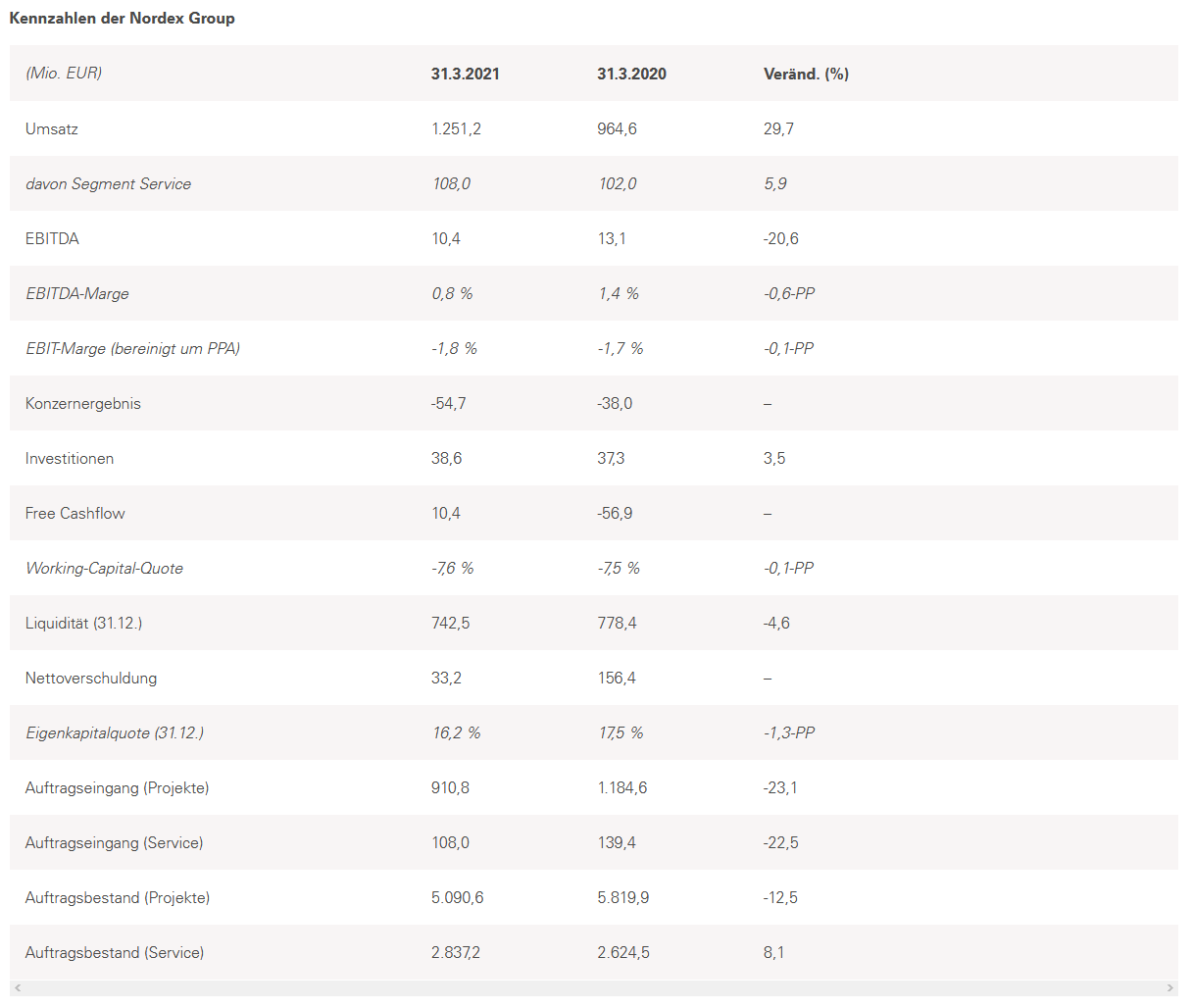 Kennzahlen der Nordex Group

| (Mio. EUR) | 31.3.2021 | 31.3.2020 | Veränd. (%) |
|---|---|---|---|
| Umsatz | 1.251,2 | 964,6 | 29,7 |
| davon Segment Service | 108,0 | 102,0 | 5,9 |
| EBITDA | 10,4 | 13,1 | -20,6 |
| EBITDA-Marge | 0,8 % | 1,4 % | -0,6-PP |
| EBIT-Marge (bereinigt um PPA) | -1,8 % | -1,7 % | -0,1-PP |
| Konzernergebnis | -54,7 | -38,0 | – |
| Investitionen | 38,6 | 37,3 | 3,5 |
| Free Cashflow | 10,4 | -56,9 | – |
| Working-Capital-Quote | -7,6 % | -7,5 % | -0,1-PP |
| Liquidität (31.12.) | 742,5 | 778,4 | -4,6 |
| Nettoverschuldung | 33,2 | 156,4 | – |
| Eigenkapitalquote (31.12.) | 16,2 % | 17,5 % | -1,3-PP |
| Auftragseingang (Projekte) | 910,8 | 1.184,6 | -23,1 |
| Auftragseingang (Service) | 108,0 | 139,4 | -22,5 |
| Auftragsbestand (Projekte) | 5.090,6 | 5.819,9 | -12,5 |
| Auftragsbestand (Service) | 2.837,2 | 2.624,5 | 8,1 |